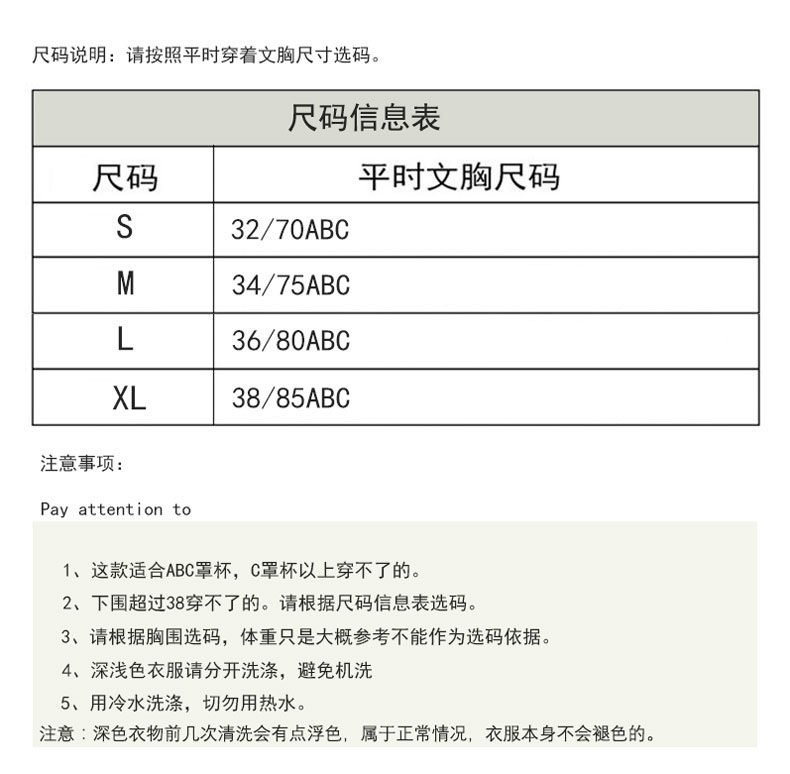 尺码说明：请按照平时穿着文胸尺寸选码。

| 尺码信息表 | |
|---|---|
| 尺码 | 平时文胸尺码 |
| S | 32/70ABC |
| M | 34/75ABC |
| L | 36/80ABC |
| XL | 38/85ABC |

注意事项：

Pay attention to

1、这款适合ABC罩杯，C罩杯以上穿不了的。

2、下围超过38穿不了的。请根据尺码信息表选码。

3、请根据胸围选码，体重只是大概参考不能作为选码依据。

4、深浅色衣服请分开洗涤，避免机洗

5、用冷水洗涤，切勿用热水。

注意：深色衣物前几次清洗会有点浮色，属于正常情况，衣服本身不会褪色的。